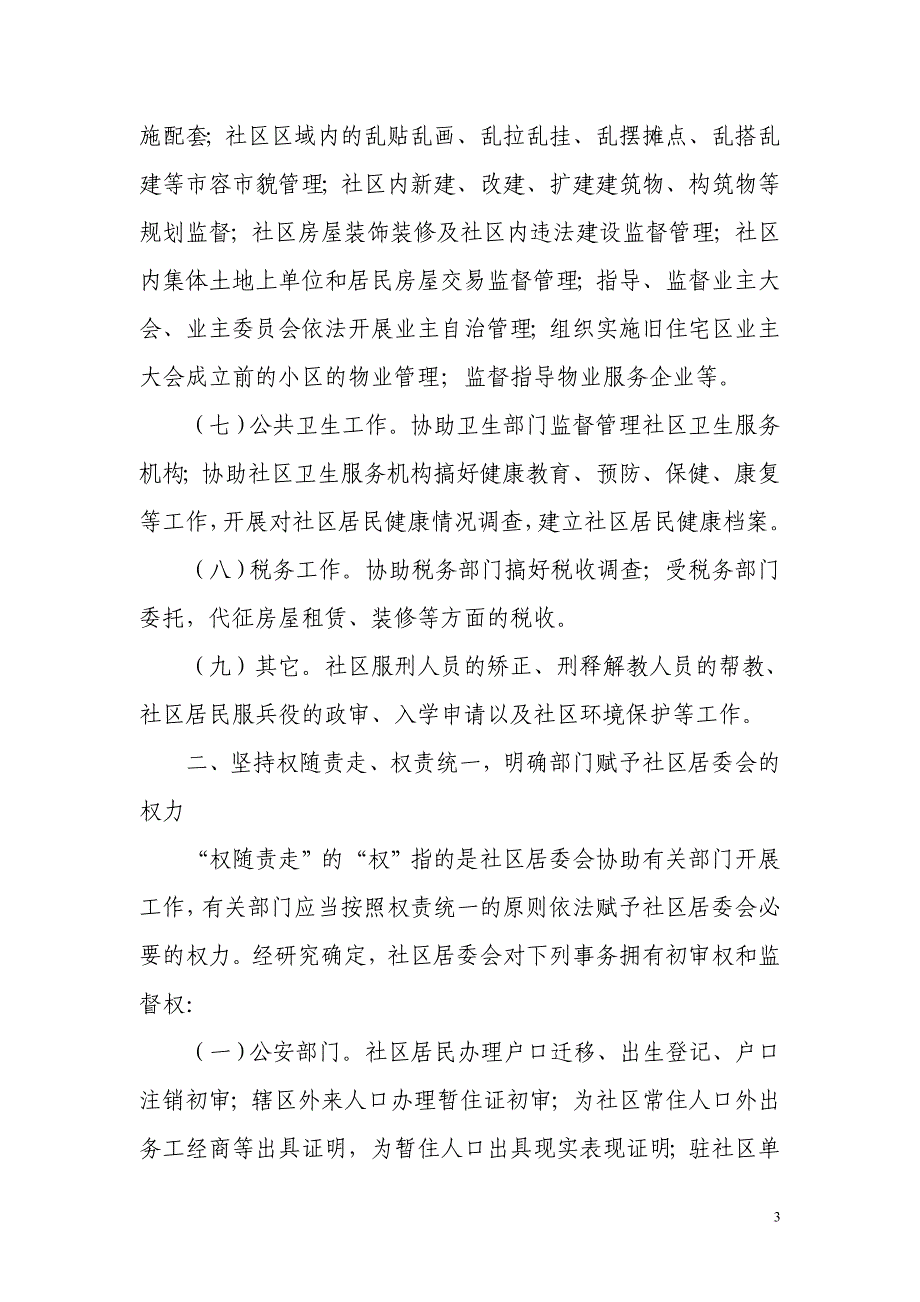 施配套；社区区域内的乱贴乱画、乱拉乱挂、乱摆摊点、乱搭乱建等市容市貌管理；社区内新建、改建、扩建建筑物、构筑物等规划监督；社区房屋装饰装修及社区内违法建设监督管理；社区内集体土地上单位和居民房屋交易监督管理；指导、监督业主大会、业主委员会依法开展业主自治管理；组织实施旧住宅区业主大会成立前的小区的物业管理；监督指导物业服务企业等。

（七）公共卫生工作。协助卫生部门监督管理社区卫生服务机构；协助社区卫生服务机构搞好健康教育、预防、保健、康复等工作，开展对社区居民健康情况调查，建立社区居民健康档案。

（八）税务工作。协助税务部门搞好税收调查；受税务部门委托，代征房屋租赁、装修等方面的税收。

（九）其它。社区服刑人员的矫正、刑释解教人员的帮教、社区居民服兵役的政审、入学申请以及社区环境保护等工作。

二、坚持权随责走、权责统一，明确部门赋予社区居委会的权力

“权随责走”的“权”指的是社区居委会协助有关部门开展工作，有关部门应当按照权责统一的原则依法赋予社区居委会必要的权力。经研究确定，社区居委会对下列事务拥有初审权和监督权：

（一）公安部门。社区居民办理户口迁移、出生登记、户口注销初审；辖区外来人口办理暂住证初审；为社区常住人口外出务工经商等出具证明，为暂住人口出具现实表现证明；驻社区单

3